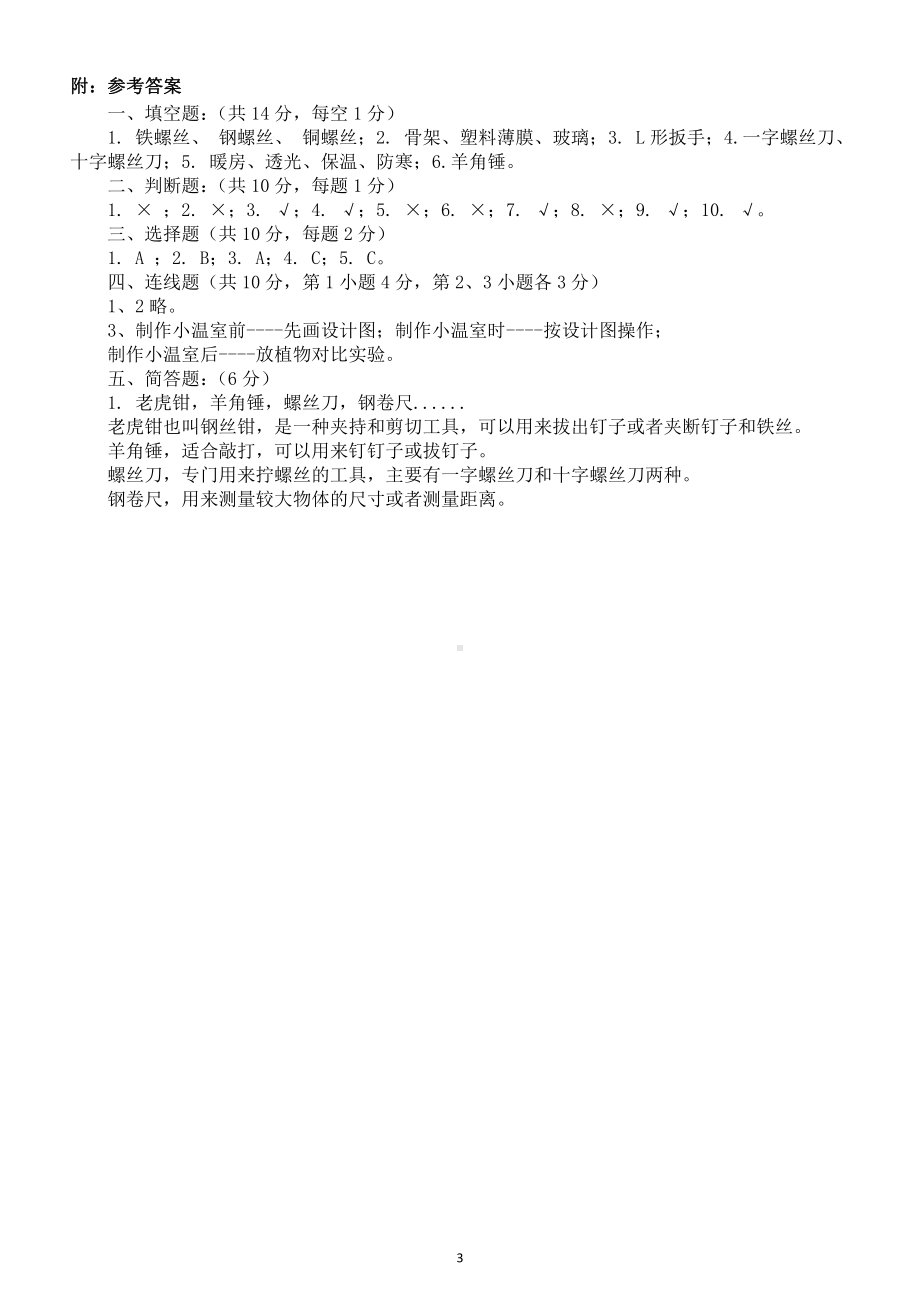 附：参考答案

一、填空题：（共 14 分，每空 1 分）

1. 铁螺丝、 钢螺丝、 铜螺丝；2. 骨架、塑料薄膜、玻璃；3. L 形扳手；4.一字螺丝刀、十字螺丝刀；5. 暖房、透光、保温、防寒；6.羊角锤。

二、判断题：（共 10 分，每题 1 分）

1. × ；2. ×；3. √；4. √；5. ×；6. ×；7. √；8. ×；9. √；10. √。

三、选择题（共 10 分，每题 2 分）

1. A ；2. B；3. A；4. C；5. C。

四、连线题（共 10 分，第 1 小题 4 分，第 2、3 小题各 3 分）

1、2 略。

3、制作小温室前----先画设计图；制作小温室时----按设计图操作；

制作小温室后----放植物对比实验。

五、简答题：（6 分）

1. 老虎钳，羊角锤，螺丝刀，钢卷尺......

老虎钳也叫钢丝钳，是一种夹持和剪切工具，可以用来拔出钉子或者夹断钉子和铁丝。

羊角锤，适合敲打，可以用来钉钉子或拔钉子。

螺丝刀，专门用来拧螺丝的工具，主要有一字螺丝刀和十字螺丝刀两种。

钢卷尺，用来测量较大物体的尺寸或者测量距离。

3